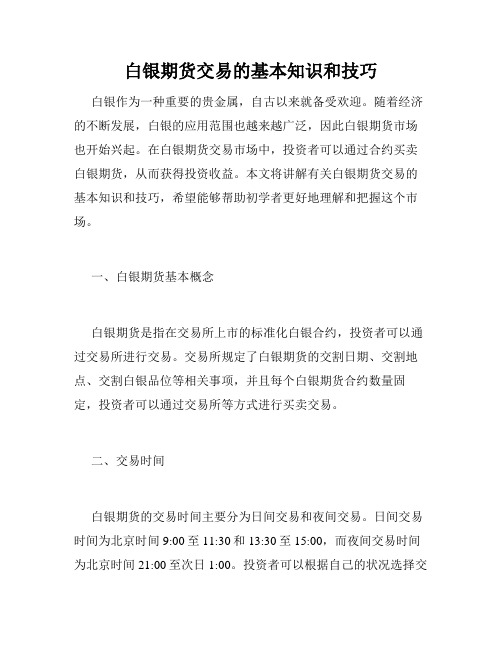 白银期货交易的基本知识和技巧

白银作为一种重要的贵金属，自古以来就备受欢迎。随着经济的不断发展，白银的应用范围也越来越广泛，因此白银期货市场也开始兴起。在白银期货交易市场中，投资者可以通过合约买卖白银期货，从而获得投资收益。本文将讲解有关白银期货交易的基本知识和技巧，希望能够帮助初学者更好地理解和把握这个市场。

一、白银期货基本概念

白银期货是指在交易所上市的标准化白银合约，投资者可以通过交易所进行交易。交易所规定了白银期货的交割日期、交割地点、交割白银品位等相关事项，并且每个白银期货合约数量固定，投资者可以通过交易所等方式进行买卖交易。

二、交易时间

白银期货的交易时间主要分为日间交易和夜间交易。日间交易时间为北京时间 9:00 至 11:30 和 13:30 至 15:00，而夜间交易时间为北京时间 21:00 至次日 1:00。投资者可以根据自己的状况选择交